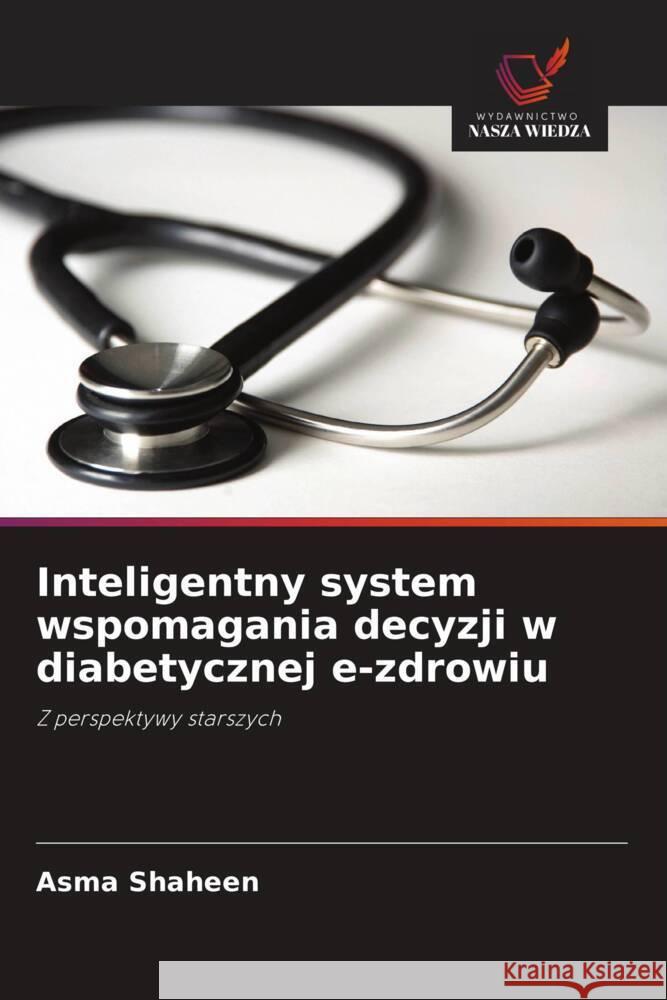 WYDAWNICTWO
NASZA WIEDZA

Inteligentny system wspomagania decyzji w diabetycznej e-zdrowiu

Z perspektywy starszych

Asma Shaheen